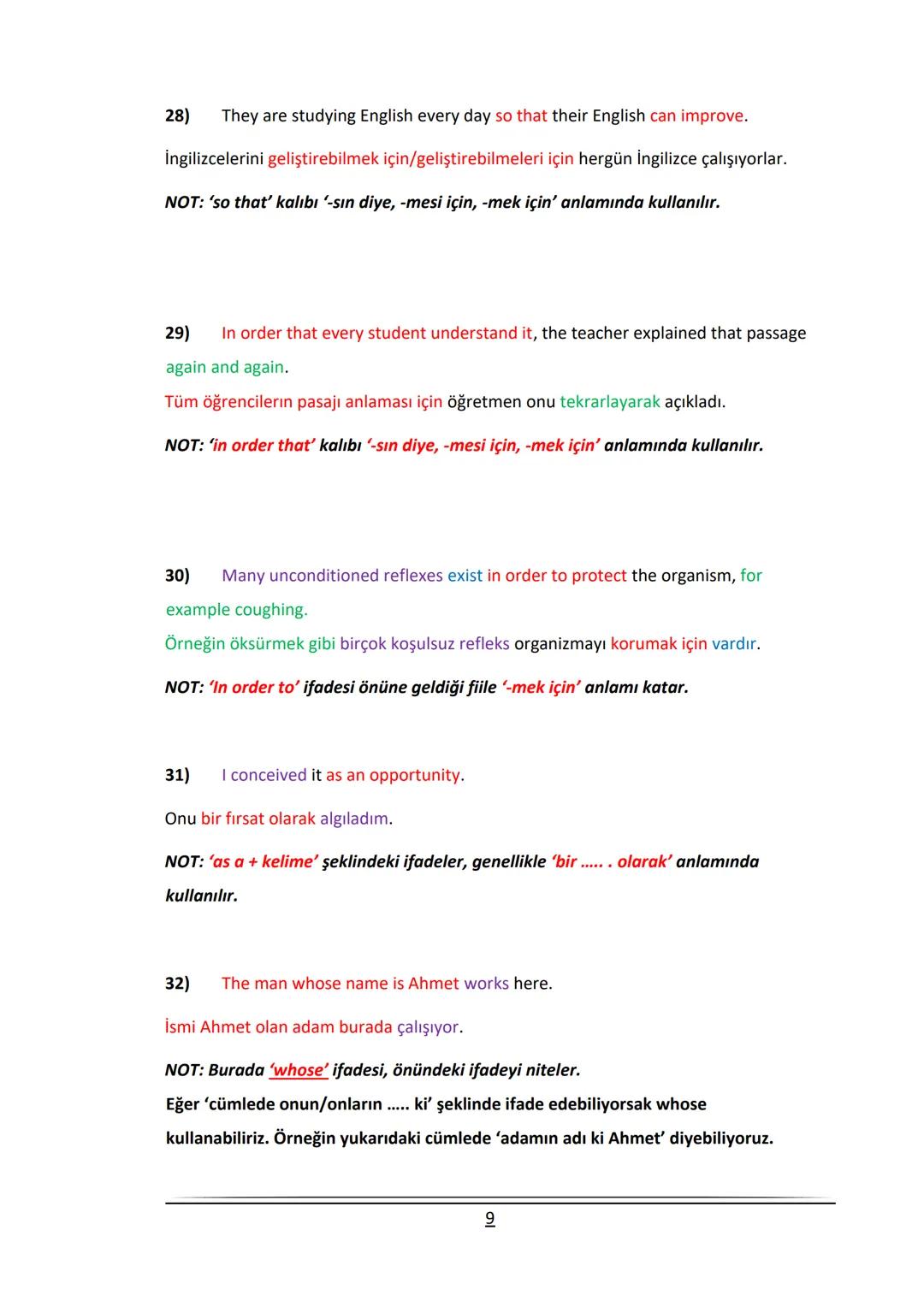 28) They are studying English every day so that their English can improve.

İngilizcelerini geliştirebilmek için/geliştirebilmeleri için hergün İngilizce çalışıyorlar.

NOT: 'so that' kalıbı '-sın diye, -mesi için, -mek için' anlamında kullanılır.

29) In order that every student understand it, the teacher explained that passage again and again.

Tüm öğrencilerın pasajı anlaması için öğretmen onu tekrarlayarak açıkladı.

NOT: 'in order that' kalıbı '-sın diye, -mesi için, -mek için' anlamında kullanılır.

30) Many unconditioned reflexes exist in order to protect the organism, for example coughing.

Örneğin öksürmek gibi birçok koşulsuz refleks organizmayı korumak için vardır.

NOT: 'In order to' ifadesi önüne geldiği fiile '-mek için' anlamı katar.

31) I conceived it as an opportunity.

Onu bir fırsat olarak algıladım.

NOT: 'as a + kelime' şeklindeki ifadeler, genellikle 'bir ….. . olarak' anlamında kullanılır.

32) The man whose name is Ahmet works here.

İsmi Ahmet olan adam burada çalışıyor.

NOT: Burada 'whose' ifadesi, önündeki ifadeyi niteler.
Eğer 'cümlede onun/onların ….. ki' şeklinde ifade edebiliyorsak whose kullanabiliriz. Örneğin yukarıdaki cümlede 'adamın adı ki Ahmet' diyebiliyoruz.

9